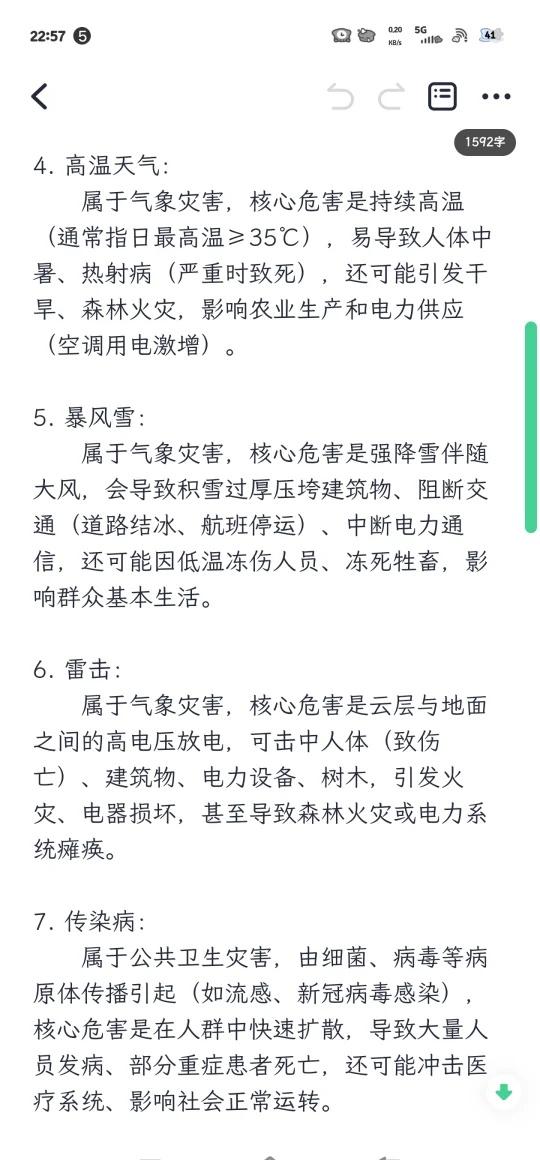 22:57 5 0.20 KB/s 5G 41

1592字

4. 高温天气：
属于气象灾害，核心危害是持续高温（通常指日最高温≥35℃），易导致人体中暑、热射病（严重时致死），还可能引发干旱、森林火灾，影响农业生产和电力供应（空调用电激增）。

5. 暴风雪：
属于气象灾害，核心危害是强降雪伴随大风，会导致积雪过厚压垮建筑物、阻断交通（道路结冰、航班停运）、中断电力通信，还可能因低温冻伤人员、冻死牲畜，影响群众基本生活。

6. 雷击：
属于气象灾害，核心危害是云层与地面之间的高电压放电，可击中人体（致伤亡）、建筑物、电力设备、树木，引发火灾、电器损坏，甚至导致森林火灾或电力系统瘫痪。

7. 传染病：
属于公共卫生灾害，由细菌、病毒等病原体传播引起（如流感、新冠病毒感染），核心危害是在人群中快速扩散，导致大量人员发病、部分重症患者死亡，还可能冲击医疗系统、影响社会正常运转。